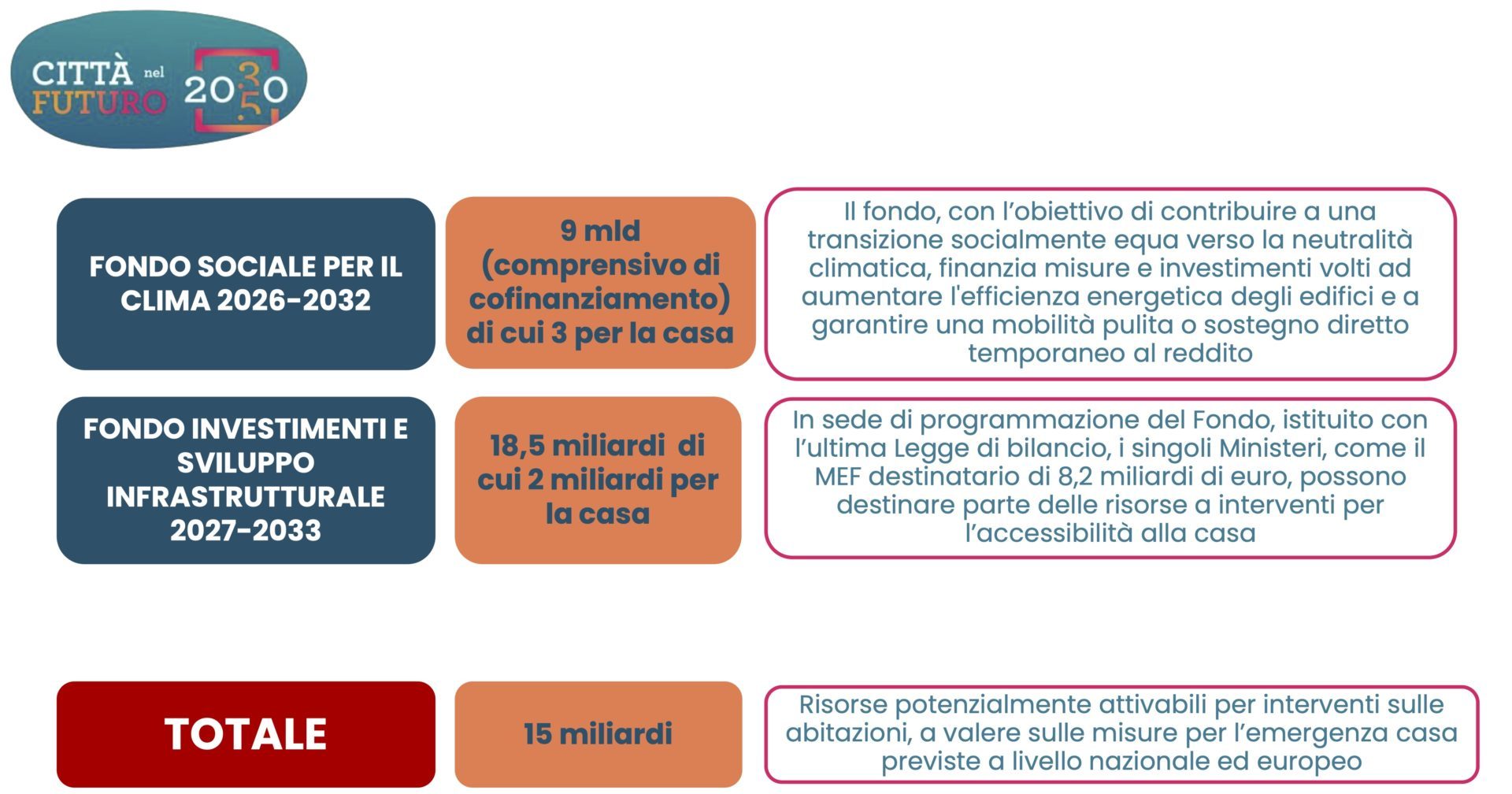 CITTÀ nel FUTURO 2030 2050

FONDO SOCIALE PER IL CLIMA 2026-2032

9 mld (comprensivo di cofinanziamento) di cui 3 per la casa

Il fondo, con l'obiettivo di contribuire a una transizione socialmente equa verso la neutralità climatica, finanzia misure e investimenti volti ad aumentare l'efficienza energetica degli edifici e a garantire una mobilità pulita o sostegno diretto temporaneo al reddito

FONDO INVESTIMENTI E SVILUPPO INFRASTRUTTURALE 2027-2033

18,5 miliardi di cui 2 miliardi per la casa

In sede di programmazione del Fondo, istituito con l'ultima Legge di bilancio, i singoli Ministeri, come il MEF destinatario di 8,2 miliardi di euro, possono destinare parte delle risorse a interventi per l'accessibilità alla casa

TOTALE

15 miliardi

Risorse potenzialmente attivabili per interventi sulle abitazioni, a valere sulle misure per l'emergenza casa previste a livello nazionale ed europeo